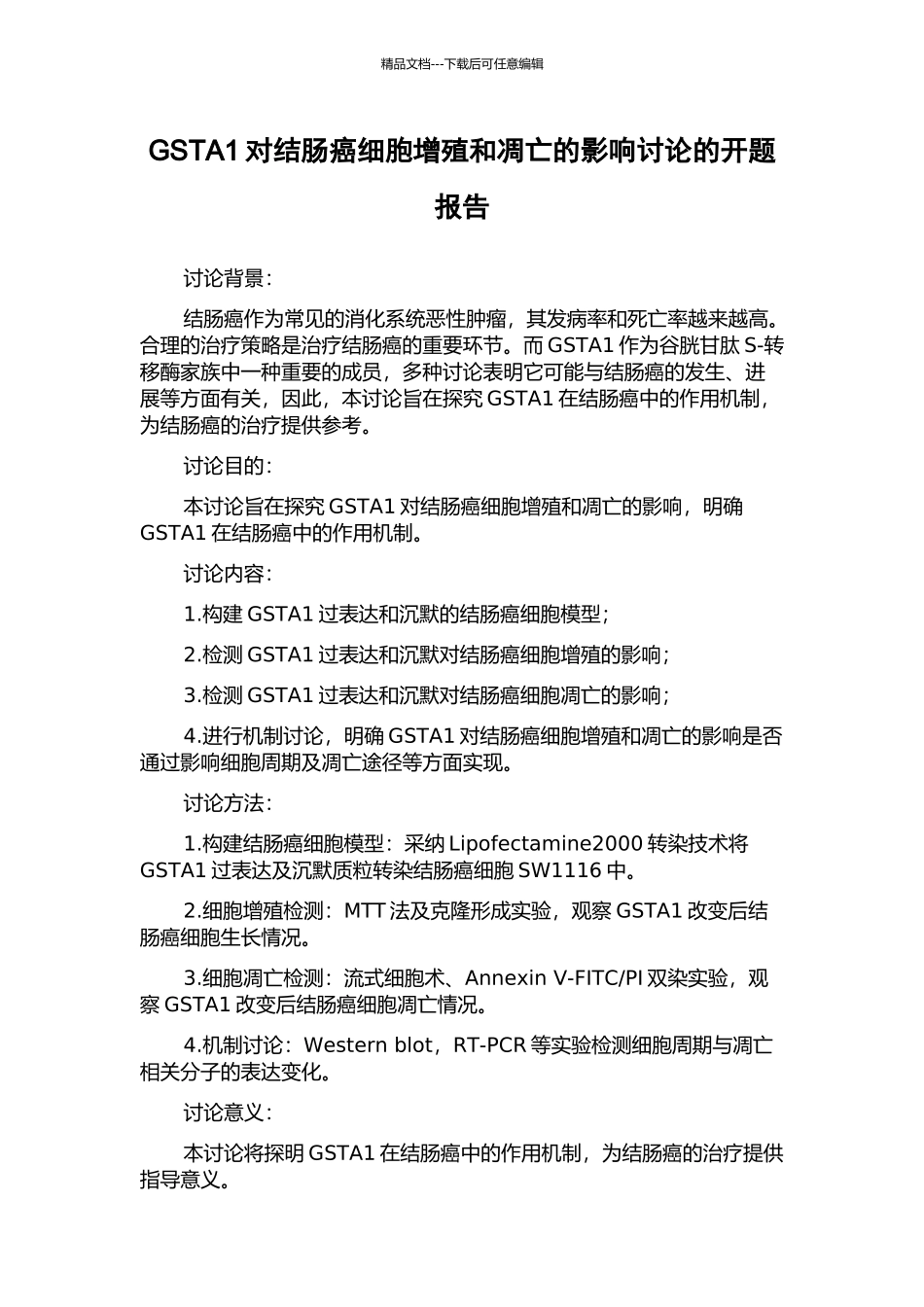 精品文档---下载后可任意编辑

GSTA1 对结肠癌细胞增殖和凋亡的影响讨论的开题报告

讨论背景：

结肠癌作为常见的消化系统恶性肿瘤，其发病率和死亡率越来越高。合理的治疗策略是治疗结肠癌的重要环节。而 GSTA1 作为谷胱甘肽 S-转移酶家族中一种重要的成员，多种讨论表明它可能与结肠癌的发生、进展等方面有关，因此，本讨论旨在探究 GSTA1 在结肠癌中的作用机制，为结肠癌的治疗提供参考。

讨论目的：

本讨论旨在探究 GSTA1 对结肠癌细胞增殖和凋亡的影响，明确 GSTA1 在结肠癌中的作用机制。

讨论内容：

1.构建 GSTA1 过表达和沉默的结肠癌细胞模型；

2.检测 GSTA1 过表达和沉默对结肠癌细胞增殖的影响；

3.检测 GSTA1 过表达和沉默对结肠癌细胞凋亡的影响；

4.进行机制讨论，明确 GSTA1 对结肠癌细胞增殖和凋亡的影响是否通过影响细胞周期及凋亡途径等方面实现。

讨论方法：

1.构建结肠癌细胞模型：采纳 Lipofectamine2000 转染技术将 GSTA1 过表达及沉默质粒转染结肠癌细胞 SW1116 中。

2.细胞增殖检测：MTT 法及克隆形成实验，观察 GSTA1 改变后结肠癌细胞生长情况。

3.细胞凋亡检测：流式细胞术、Annexin V-FITC/PI 双染实验，观察 GSTA1 改变后结肠癌细胞凋亡情况。

4.机制讨论：Western blot，RT-PCR 等实验检测细胞周期与凋亡相关分子的表达变化。

讨论意义：

本讨论将探明 GSTA1 在结肠癌中的作用机制，为结肠癌的治疗提供指导意义。